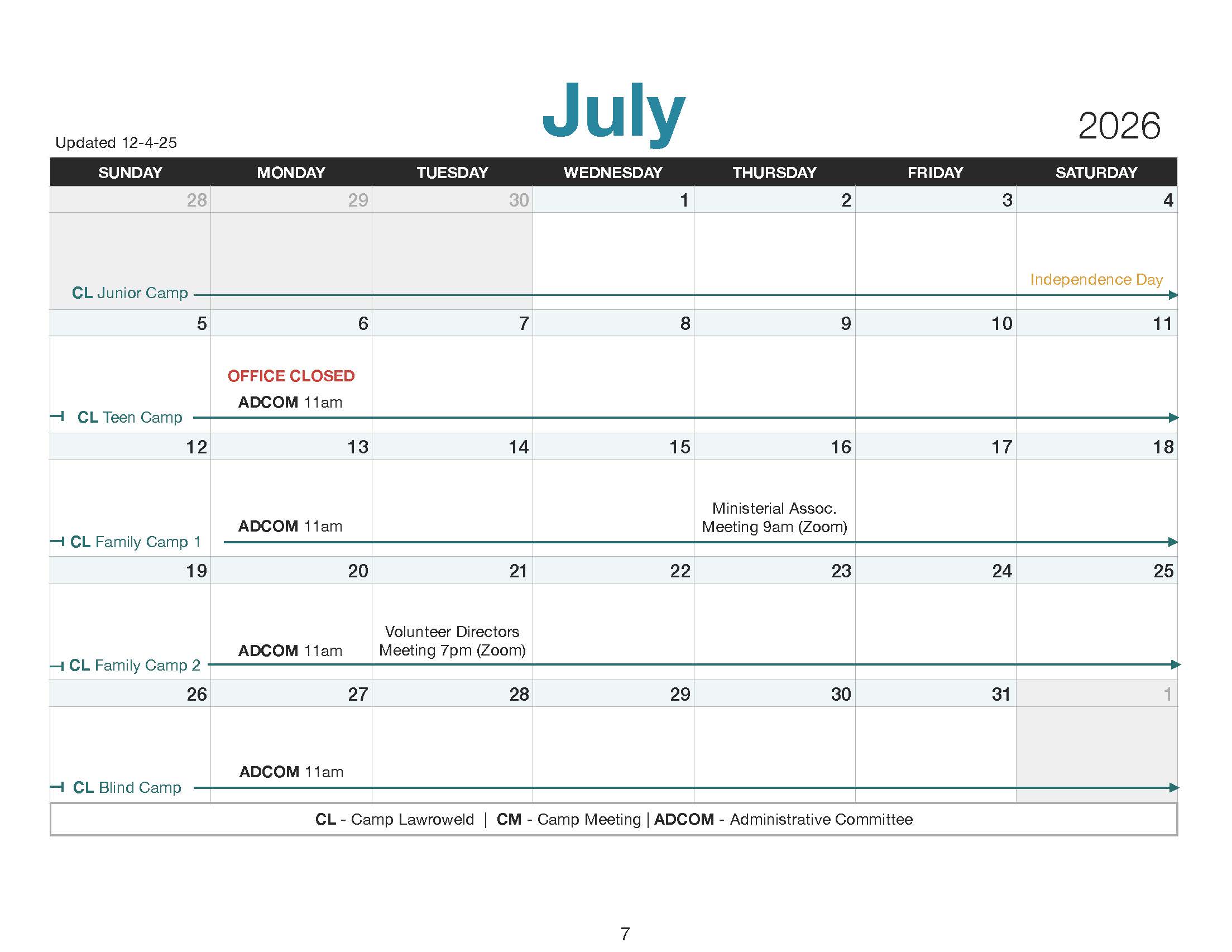 Updated 12-4-25

July

2026

| SUNDAY | MONDAY | TUESDAY | WEDNESDAY | THURSDAY | FRIDAY | SATURDAY |
|---|---|---|---|---|---|---|
| 28 CL Junior Camp | 29 | 30 | 1 | 2 | 3 | 4 Independence Day |
| 5 CL Teen Camp | 6 OFFICE CLOSED ADCOM 11am | 7 | 8 | 9 | 10 | 11 |
| 12 CL Family Camp 1 | 13 ADCOM 11am | 14 | 15 | 16 Ministerial Assoc. Meeting 9am (Zoom) | 17 | 18 |
| 19 CL Family Camp 2 | 20 ADCOM 11am | 21 Volunteer Directors Meeting 7pm (Zoom) | 22 | 23 | 24 | 25 |
| 26 CL Blind Camp | 27 ADCOM 11am | 28 | 29 | 30 | 31 | 1 |

CL - Camp Lawroweld | CM - Camp Meeting | ADCOM - Administrative Committee

7